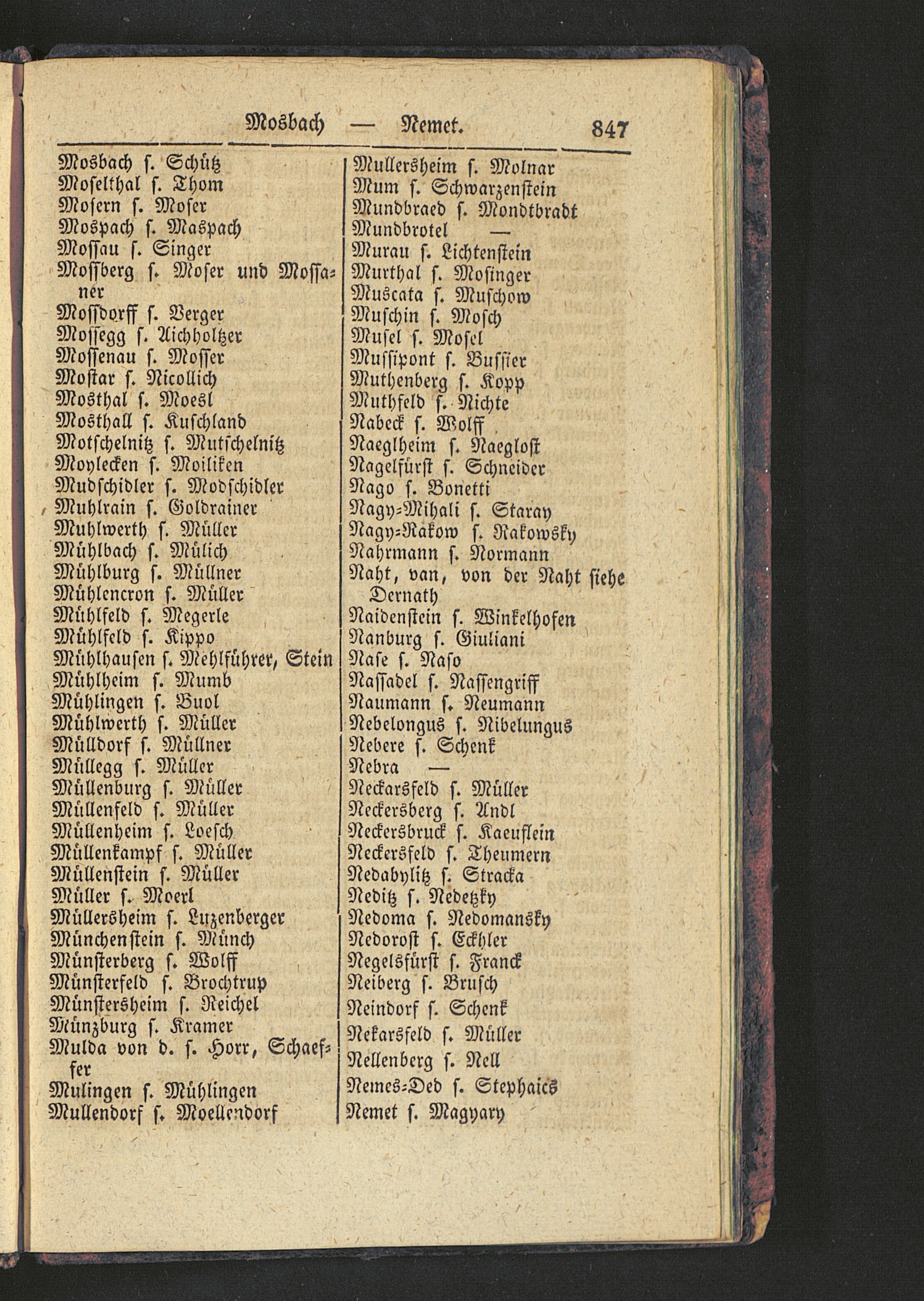 Mosbach — Nemet. 847

Mosbach s. Schütz
Moselthal s. Thom
Mosern s. Moser
Mospach s. Maspach
Mossau s. Singer
Mossberg s. Moser und Mossaner
Mossdorff s. Berger
Mossegg s. Aichholtzer
Mossenau s. Mosser
Mostar s. Nicollich
Mosthal s. Moesl
Mosthall s. Kuschland
Motschelnitz s. Mutschelnitz
Moylecken s. Moiliken
Mudschidler s. Modschidler
Muhlrain s. Goldrainer
Muhlwerth s. Müller
Mühlbach s. Mülich
Mühlburg s. Müllner
Mühlencron s. Müller
Mühlfeld s. Megerle
Mühlfeld s. Kippo
Mühlhausen s. Mehlführer, Stein
Mühlheim s. Mumb
Mühlingen s. Buol
Mühlwerth s. Müller
Mülldorf s. Müllner
Müllegg s. Müller
Müllenburg s. Müller
Müllenfeld s. Müller
Müllenheim s. Loesch
Müllenkampf s. Müller
Müllenstein s. Müller
Müller s. Moerl
Müllersheim s. Luzenberger
Münchenstein s. Münch
Münsterberg s. Wolff
Münsterfeld s. Brochtrup
Münstersheim s. Reichel
Münzburg s. Kramer
Mulda von d. s. Horr, Schaeffer
Mulingen s. Mühlingen
Mullendorf s. Moellendorf

Mullersheim s. Molnar
Mum s. Schwarzenstein
Mundbraed s. Mondtbradt
Mundbrotel —
Murau s. Lichtenstein
Murthal s. Mosinger
Muscata s. Muschow
Muschin s. Mosch
Musel s. Mosel
Mussipont s. Bussier
Muthenberg s. Kopp
Muthfeld s. Nichte
Nabeck s. Wolff
Naeglheim s. Naeglost
Nagelfürst s. Schneider
Nago s. Bonetti
Nagy-Mihali s. Staray
Nagy-Rakow s. Rakowsky
Nahrmann s. Normann
Naht, van, von der Naht siehe Dernath
Naidenstein s. Winkelhofen
Nanburg s. Giuliani
Nase s. Naso
Nassadel s. Nassengriff
Naumann s. Neumann
Nebelongus s. Nibelungus
Nebere s. Schenk
Nebra —
Neckarsfeld s. Müller
Neckersberg s. Andl
Neckersbruck s. Kaeuflein
Neckersfeld s. Theumern
Nedabylitz s. Stracka
Neditz s. Nedetzky
Nedoma s. Nedomansky
Nedorost s. Eckhler
Negelsfürst s. Franck
Neiberg s. Brusch
Neindorf s. Schenk
Nekarsfeld s. Müller
Nellenberg s. Nell
Nemes-Ded s. Stephaics
Nemet s. Magyary